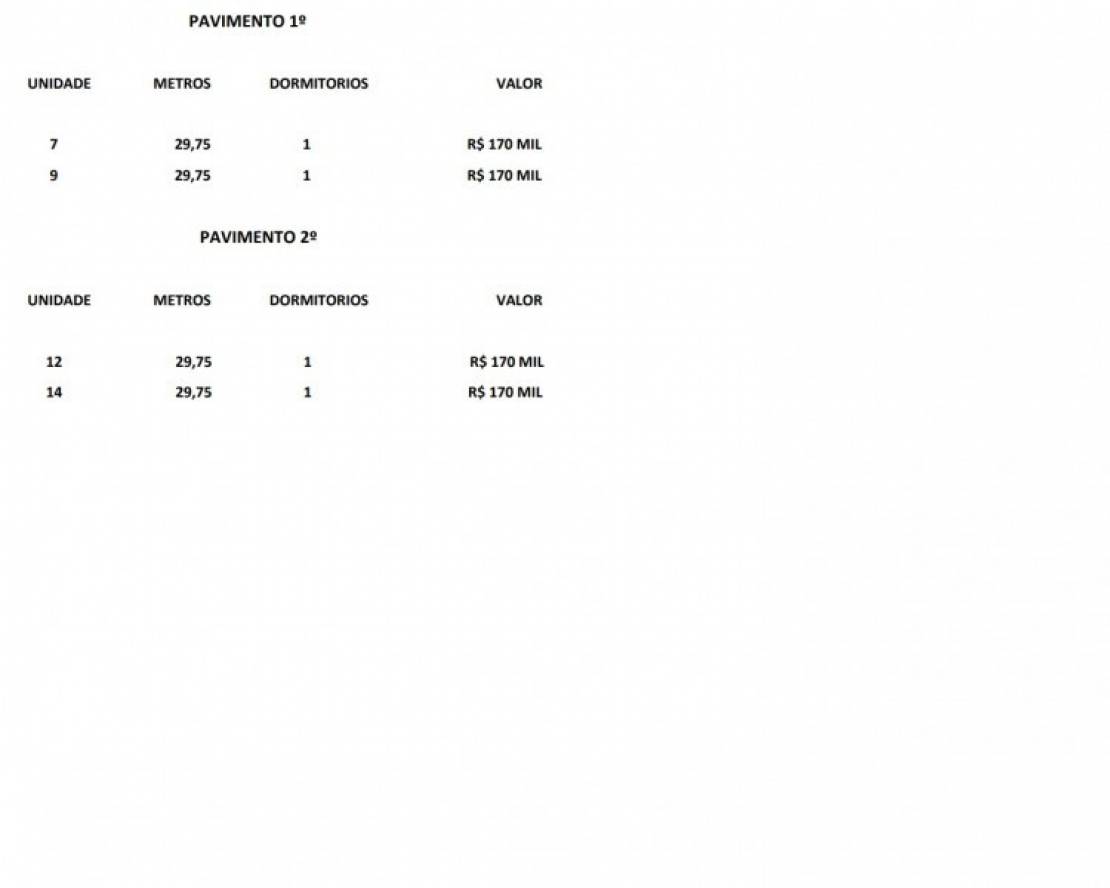 PAVIMENTO 1º

| UNIDADE | METROS | DORMITORIOS | VALOR |
|---|---|---|---|
| 7 | 29,75 | 1 | R$ 170 MIL |
| 9 | 29,75 | 1 | R$ 170 MIL |

PAVIMENTO 2º

| UNIDADE | METROS | DORMITORIOS | VALOR |
|---|---|---|---|
| 12 | 29,75 | 1 | R$ 170 MIL |
| 14 | 29,75 | 1 | R$ 170 MIL |